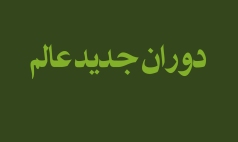 دوران جدید عالم